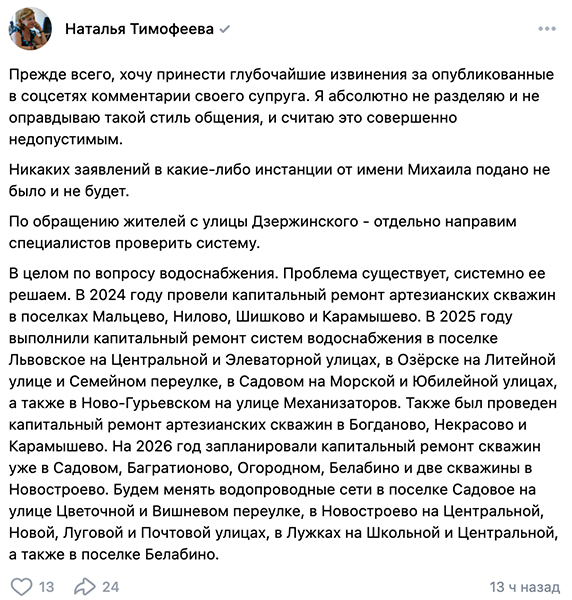 Наталья Тимофеева

Прежде всего, хочу принести глубочайшие извинения за опубликованные в соцсетях комментарии своего супруга. Я абсолютно не разделяю и не оправдываю такой стиль общения, и считаю это совершенно недопустимым.

Никаких заявлений в какие-либо инстанции от имени Михаила подано не было и не будет.

По обращению жителей с улицы Дзержинского - отдельно направим специалистов проверить систему.

В целом по вопросу водоснабжения. Проблема существует, системно ее решаем. В 2024 году провели капитальный ремонт артезианских скважин в поселках Мальцево, Нилово, Шишково и Карамышево. В 2025 году выполнили капитальный ремонт систем водоснабжения в поселке Львовское на Центральной и Элеваторной улицах, в Озёрске на Литейной улице и Семейном переулке, в Садовом на Морской и Юбилейной улицах, а также в Ново-Гурьевском на улице Механизаторов. Также был проведен капитальный ремонт артезианских скважин в Богданово, Некрасово и Карамышево. На 2026 год запланировали капитальный ремонт скважин уже в Садовом, Багратионово, Огородном, Белабино и две скважины в Новостроево. Будем менять водопроводные сети в поселке Садовое на улице Цветочной и Вишневом переулке, в Новостроево на Центральной, Новой, Луговой и Почтовой улицах, в Лужках на Школьной и Центральной, а также в поселке Белабино.

13 24 13 ч назад